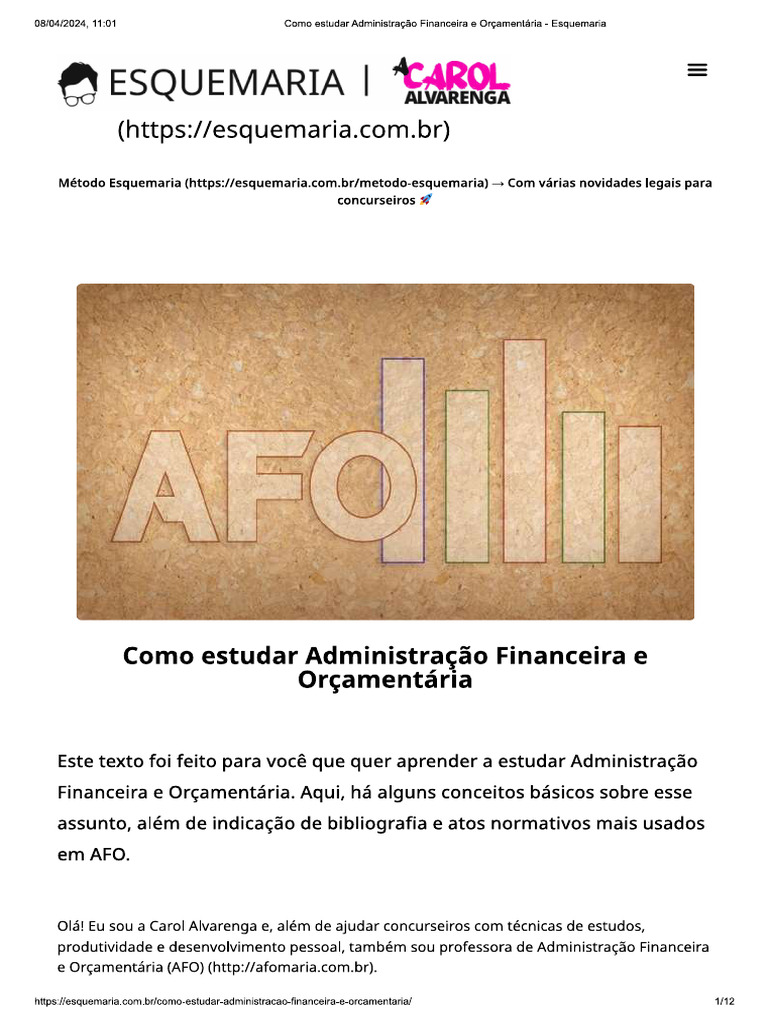 08/04/2024, 11:01 Como estudar Administração Financeira e Orçamentária - Esquemaria

ESQUEMARIA | CAROL ALVARENGA
(https://esquemaria.com.br)

Método Esquemaria (https://esquemaria.com.br/metodo-esquemaria) → Com várias novidades legais para concurseiros 🚀

AFO

Como estudar Administração Financeira e Orçamentária

Este texto foi feito para você que quer aprender a estudar Administração Financeira e Orçamentária. Aqui, há alguns conceitos básicos sobre esse assunto, além de indicação de bibliografia e atos normativos mais usados em AFO.

Olá! Eu sou a Carol Alvarenga e, além de ajudar concurseiros com técnicas de estudos, produtividade e desenvolvimento pessoal, também sou professora de Administração Financeira e Orçamentária (AFO) (http://afomaria.com.br).

https://esquemaria.com.br/como-estudar-administracao-financeira-e-orcamentaria/ 1/12